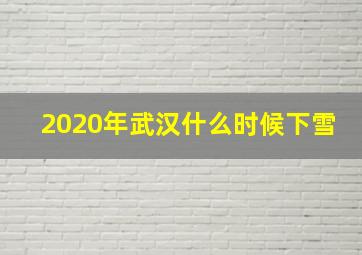 2020年武汉什么时候下雪